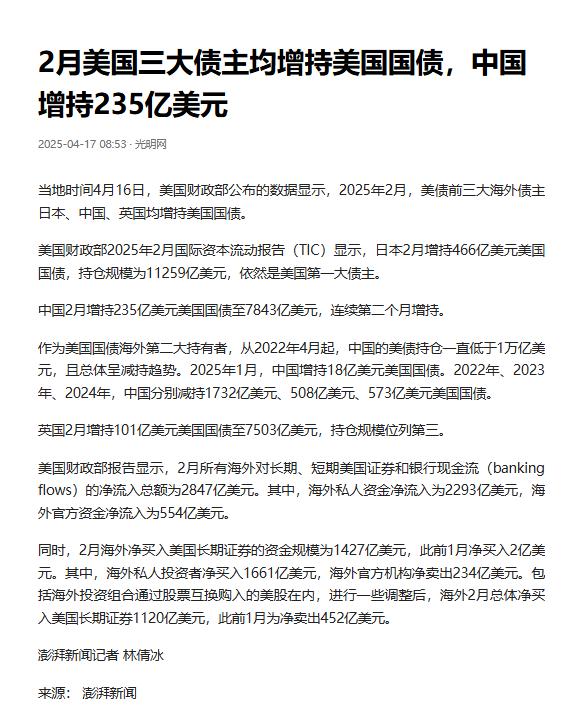 2月美国三大债主均增持美国国债，中国增持235亿美元

2025-04-17 08:53 · 光明网

当地时间4月16日，美国财政部公布的数据显示，2025年2月，美债前三大海外债主日本、中国、英国均增持美国国债。

美国财政部2025年2月国际资本流动报告（TIC）显示，日本2月增持466亿美元美国国债，持仓规模为11259亿美元，依然是美国第一大债主。

中国2月增持235亿美元美国国债至7843亿美元，连续第二个月增持。

作为美国国债海外第二大持有者，从2022年4月起，中国的美债持仓一直低于1万亿美元，且总体呈减持趋势。2025年1月，中国增持18亿美元美国国债。2022年、2023年、2024年，中国分别减持1732亿美元、508亿美元、573亿美元美国国债。

英国2月增持101亿美元美国国债至7503亿美元，持仓规模位列第三。

美国财政部报告显示，2月所有海外对长期、短期美国证券和银行现金流（banking flows）的净流入总额为2847亿美元。其中，海外私人资金净流入为2293亿美元，海外官方资金净流入为554亿美元。

同时，2月海外净买入美国长期证券的资金规模为1427亿美元，此前1月净买入2亿美元。其中，海外私人投资者净买入1661亿美元，海外官方机构净卖出234亿美元。包括海外投资组合通过股票互换购入的美股在内，进行一些调整后，海外2月总体净买入美国长期证券1120亿美元，此前1月为净卖出452亿美元。

澎湃新闻记者 林倩冰

来源： 澎湃新闻